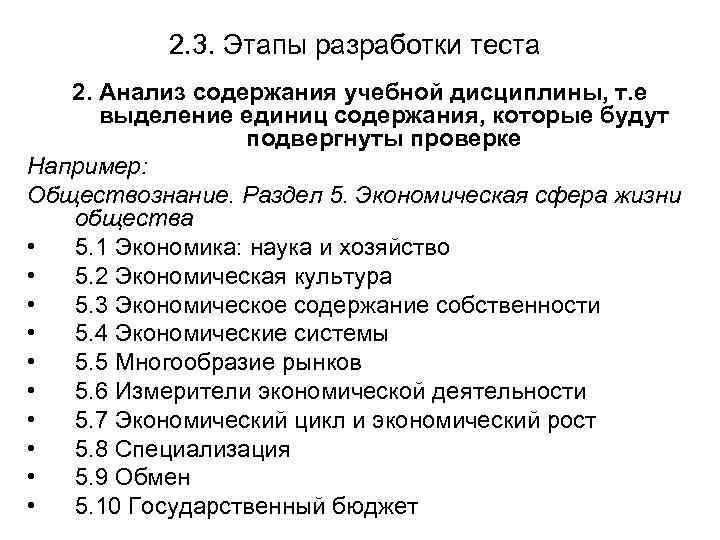 2.3. Этапы разработки теста

2. Анализ содержания учебной дисциплины, т.е выделение единиц содержания, которые будут подвергнуты проверке

Например:

Обществознание. Раздел 5. Экономическая сфера жизни общества

• 5.1 Экономика: наука и хозяйство
• 5.2 Экономическая культура
• 5.3 Экономическое содержание собственности
• 5.4 Экономические системы
• 5.5 Многообразие рынков
• 5.6 Измерители экономической деятельности
• 5.7 Экономический цикл и экономический рост
• 5.8 Специализация
• 5.9 Обмен
• 5.10 Государственный бюджет